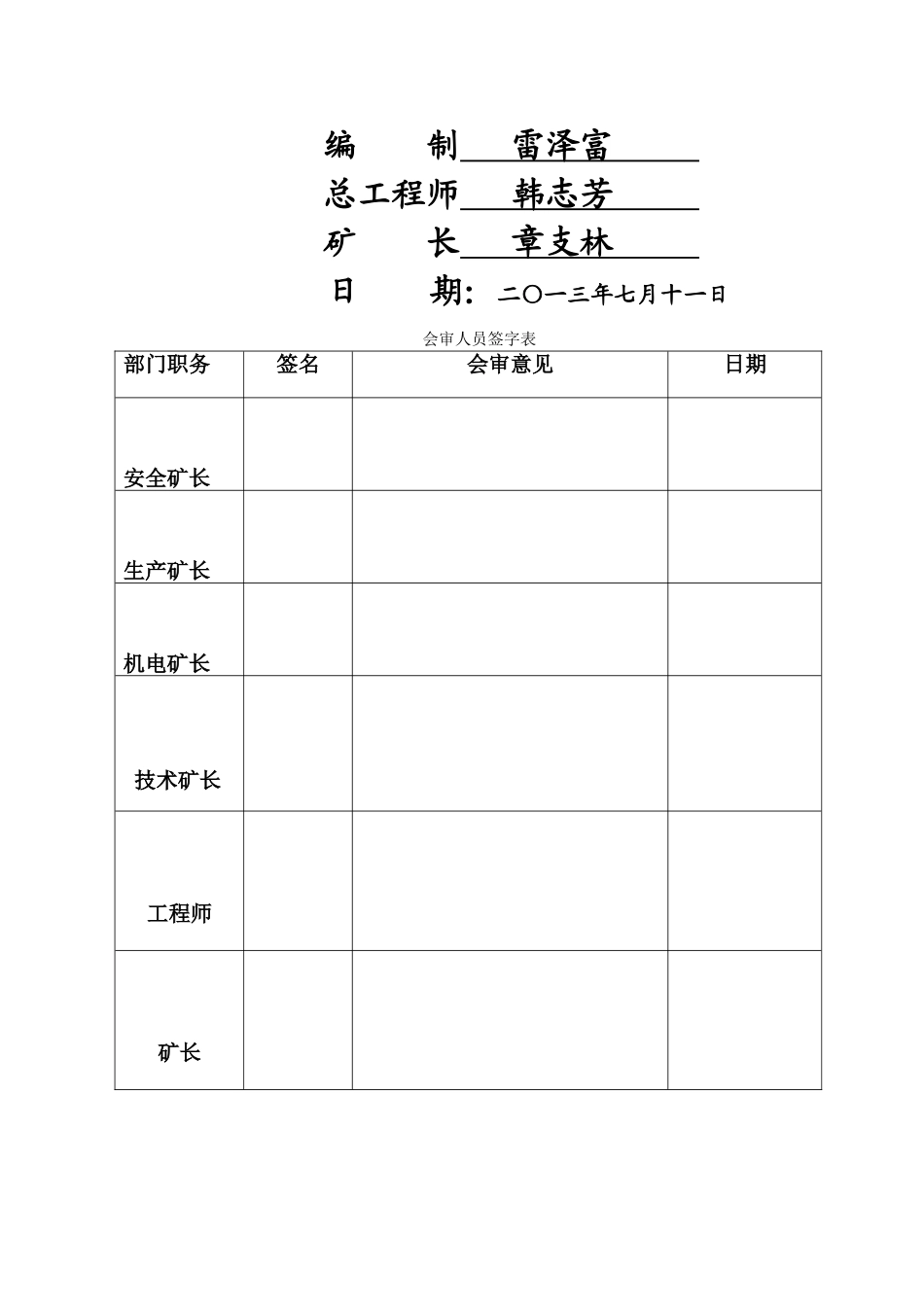 编　　制　雷泽富

总工程师　韩志芳

矿　　长　章支林

日　　期：二〇一三年七月十一日

会审人员签字表

| 部门职务 | 签名 | 会审意见 | 日期 |
|---|---|---|---|
| 安全矿长 | | | |
| 生产矿长 | | | |
| 机电矿长 | | | |
| 技术矿长 | | | |
| 工程师 | | | |
| 矿长 | | | |